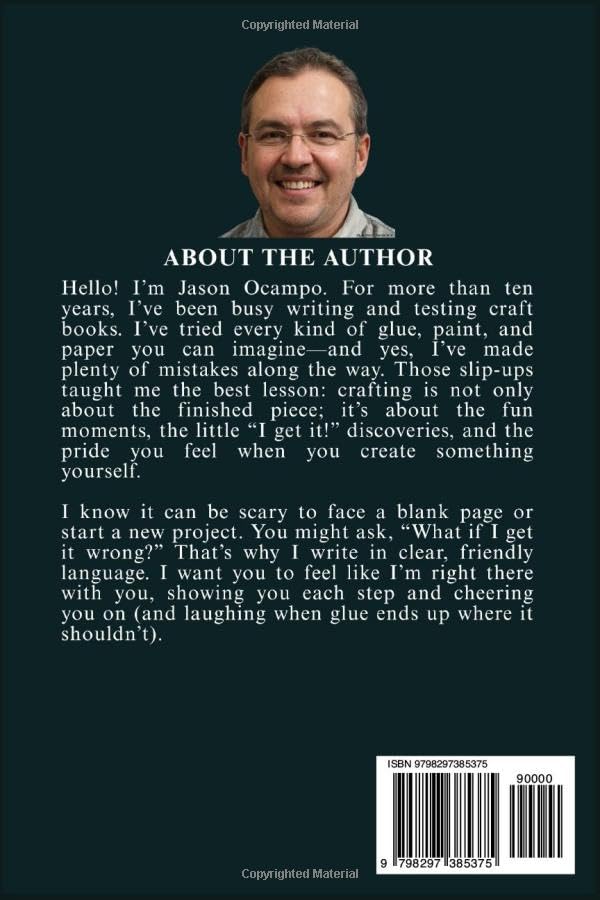 Copyrighted Material

ABOUT THE AUTHOR

Hello! I'm Jason Ocampo. For more than ten years, I've been busy writing and testing craft books. I've tried every kind of glue, paint, and paper you can imagine—and yes, I've made plenty of mistakes along the way. Those slip-ups taught me the best lesson: crafting is not only about the finished piece; it's about the fun moments, the little "I get it!" discoveries, and the pride you feel when you create something yourself.

I know it can be scary to face a blank page or start a new project. You might ask, "What if I get it wrong?" That's why I write in clear, friendly language. I want you to feel like I'm right there with you, showing you each step and cheering you on (and laughing when glue ends up where it shouldn't).

ISBN 9798297385375

90000

9 798297 385375

Copyrighted Material